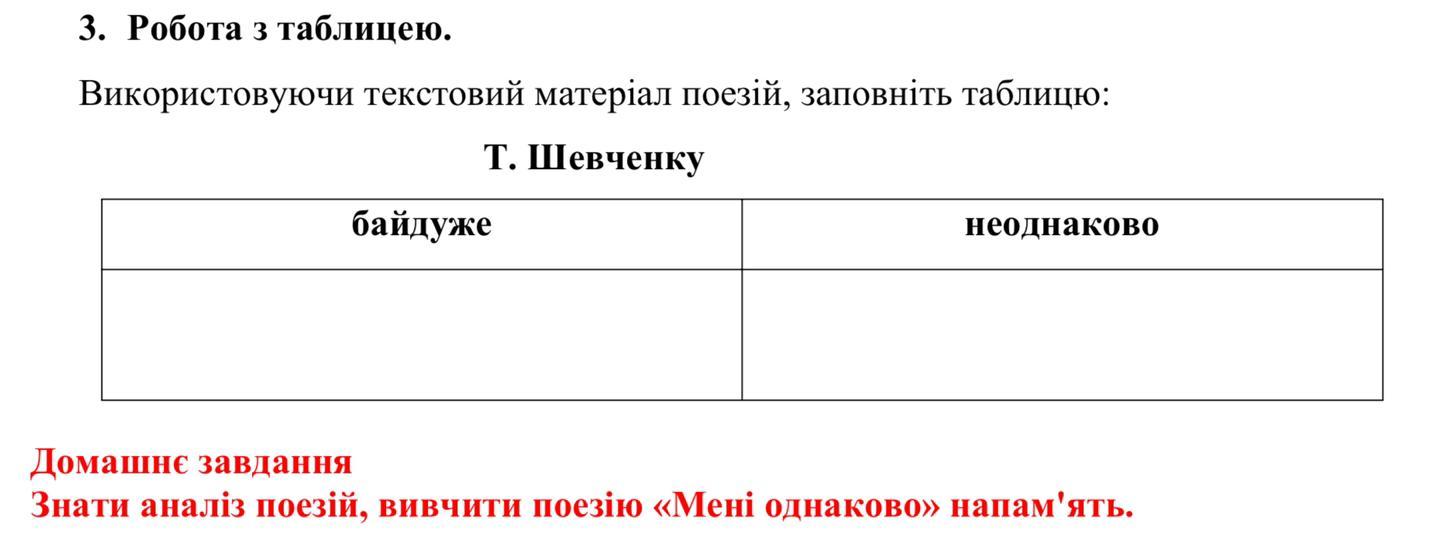 3. Робота з таблицею.

Використовуючи текстовий матеріал поезій, заповніть таблицю:

Т. Шевченку

| байдуже | неоднаково |
|---|---|
| | |

Домашнє завдання
Знати аналіз поезій, вивчити поезію «Мені однаково» напам'ять.